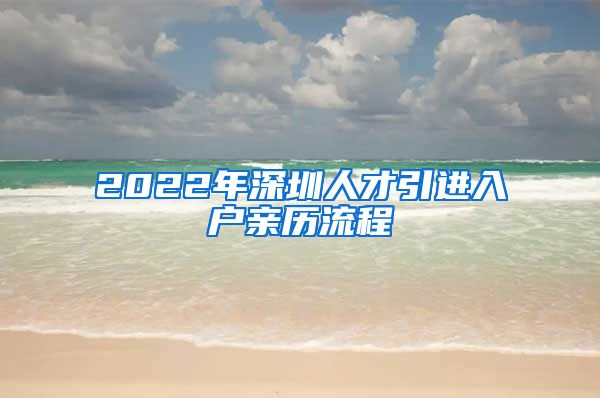 2022年深圳人才引进入户亲历流程